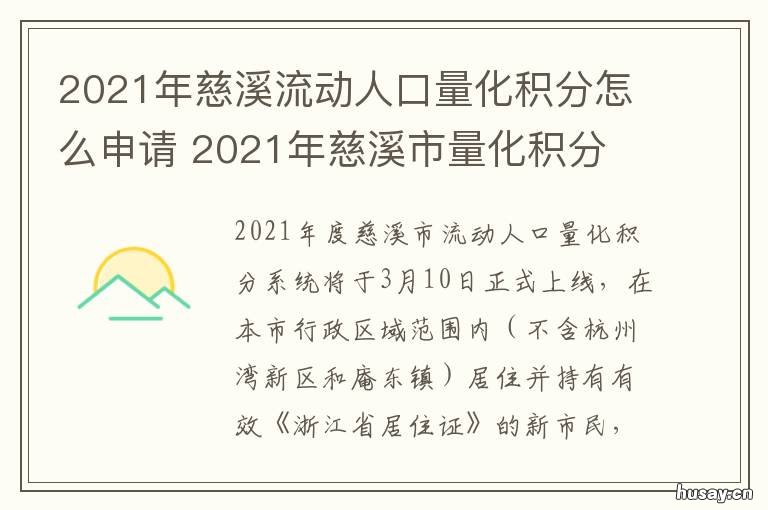 2021年慈溪流动人口量化积分怎么申请 2021年慈溪市量化积分

2021年度慈溪市流动人口量化积分系统将于3月10日正式上线，在本市行政区域范围内（不含杭州湾新区和庵东镇）居住并持有有效《浙江省居住证》的新市民，

husay.cn